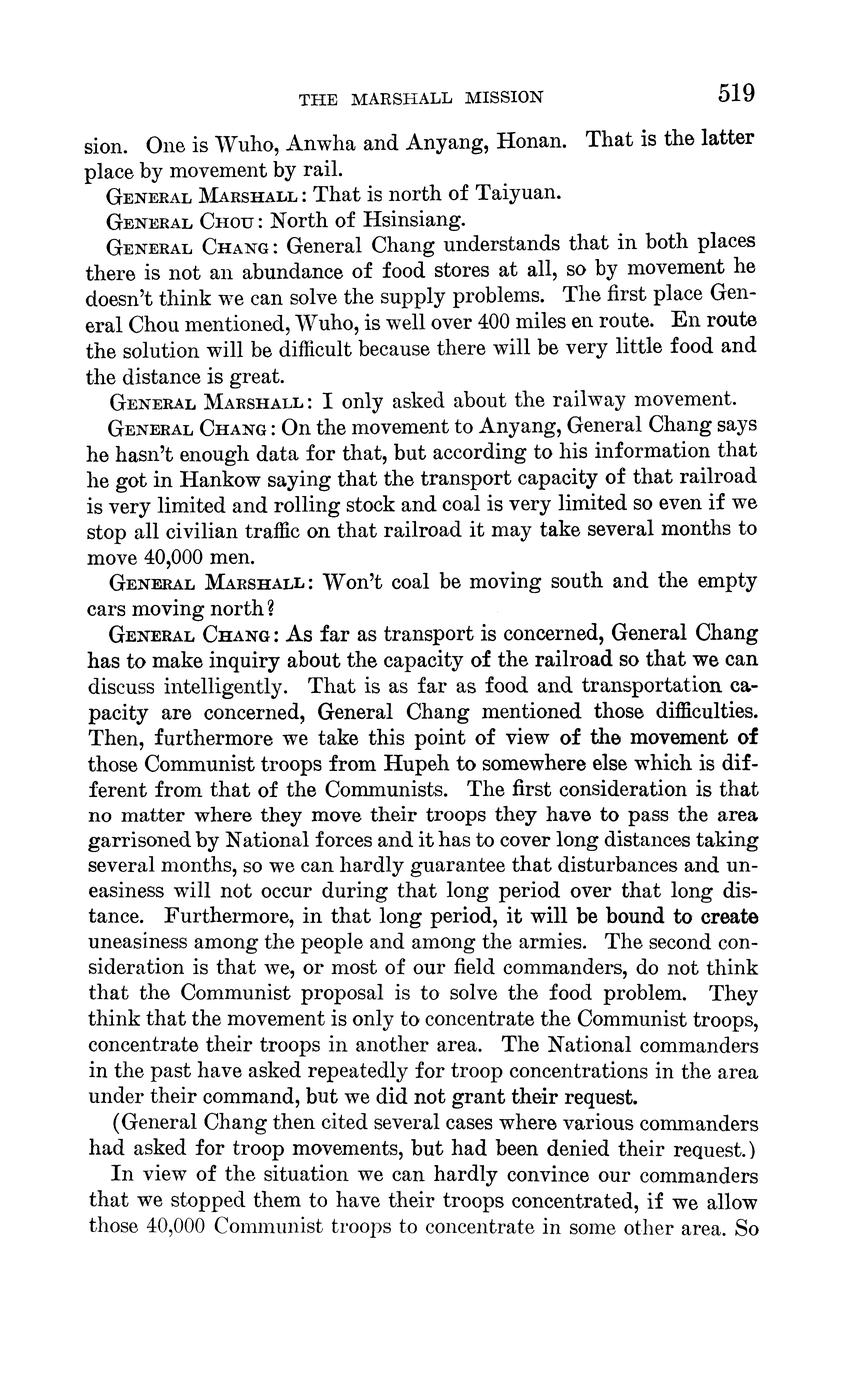 THE MARSHALL MISSION 519

sion. One is Wuho, Anwha and Anyang, Honan. That is the latter place by movement by rail.

GENERAL MARSHALL: That is north of Taiyuan.

GENERAL CHOU: North of Hsinsiang.

GENERAL CHANG: General Chang understands that in both places there is not an abundance of food stores at all, so by movement he doesn't think we can solve the supply problems. The first place General Chou mentioned, Wuho, is well over 400 miles en route. En route the solution will be difficult because there will be very little food and the distance is great.

GENERAL MARSHALL: I only asked about the railway movement.

GENERAL CHANG: On the movement to Anyang, General Chang says he hasn't enough data for that, but according to his information that he got in Hankow saying that the transport capacity of that railroad is very limited and rolling stock and coal is very limited so even if we stop all civilian traffic on that railroad it may take several months to move 40,000 men.

GENERAL MARSHALL: Won't coal be moving south and the empty cars moving north?

GENERAL CHANG: As far as transport is concerned, General Chang has to make inquiry about the capacity of the railroad so that we can discuss intelligently. That is as far as food and transportation capacity are concerned, General Chang mentioned those difficulties. Then, furthermore we take this point of view of the movement of those Communist troops from Hupeh to somewhere else which is different from that of the Communists. The first consideration is that no matter where they move their troops they have to pass the area garrisoned by National forces and it has to cover long distances taking several months, so we can hardly guarantee that disturbances and uneasiness will not occur during that long period over that long distance. Furthermore, in that long period, it will be bound to create uneasiness among the people and among the armies. The second consideration is that we, or most of our field commanders, do not think that the Communist proposal is to solve the food problem. They think that the movement is only to concentrate the Communist troops, concentrate their troops in another area. The National commanders in the past have asked repeatedly for troop concentrations in the area under their command, but we did not grant their request.

(General Chang then cited several cases where various commanders had asked for troop movements, but had been denied their request.)

In view of the situation we can hardly convince our commanders that we stopped them to have their troops concentrated, if we allow those 40,000 Communist troops to concentrate in some other area. So